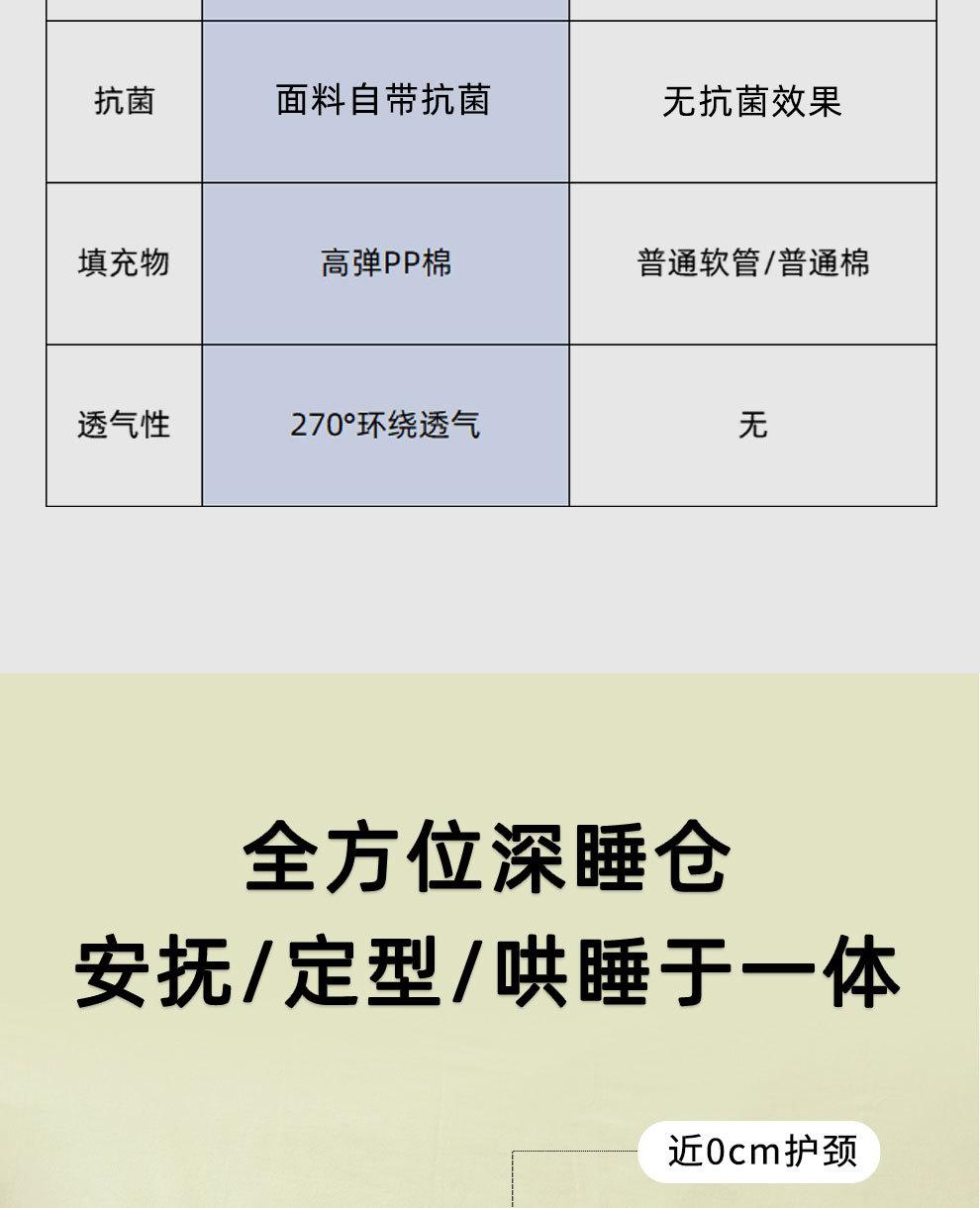 | 抗菌 | 面料自带抗菌 | 无抗菌效果 |
|---|---|---|
| 填充物 | 高弹PP棉 | 普通软管/普通棉 |
| 透气性 | 270°环绕透气 | 无 |

全方位深睡仓
安抚/定型/哄睡于一体

近0cm护颈